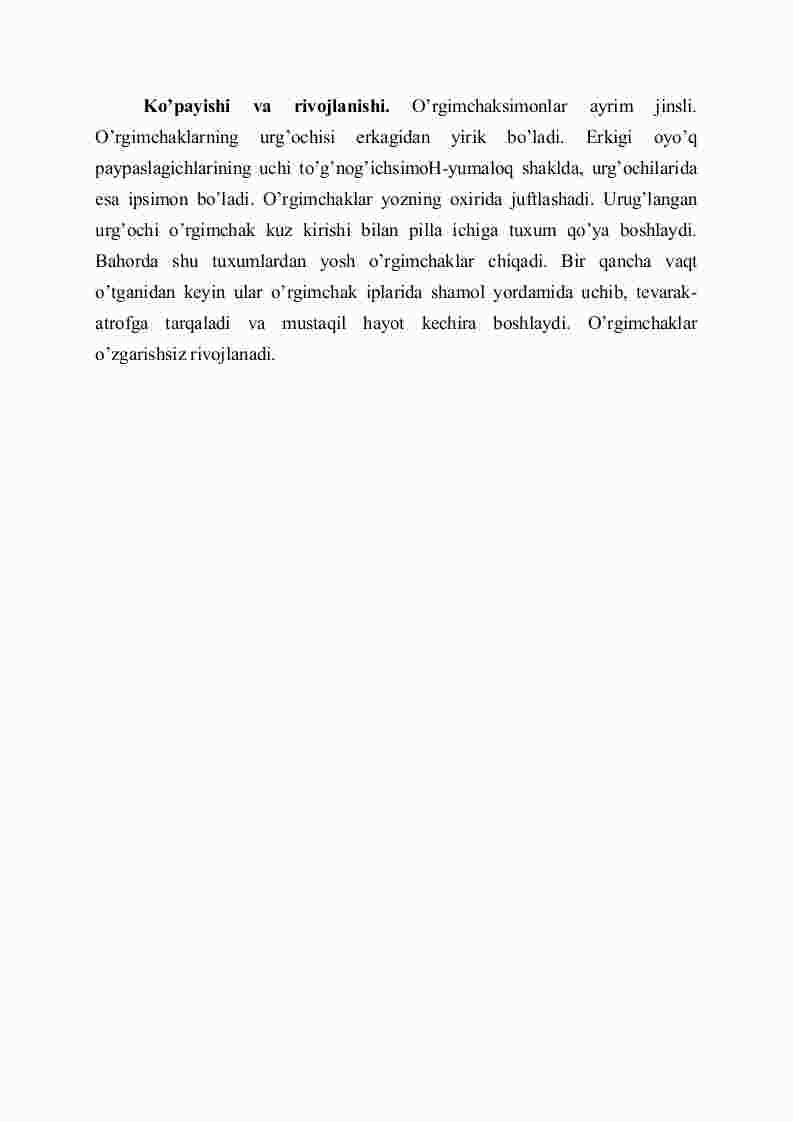 **Ko'payishi va rivojlanishi.** O'rgimchaksimonlar ayrim jinsli. O'rgimchaklarning urg'ochisi erkagidan yirik bo'ladi. Erkigi oyo'q paypaslagichlarining uchi to'g'nog'ichsimoH-yumaloq shaklda, urg'ochilarida esa ipsimon bo'ladi. O'rgimchaklar yozning oxirida juftlashadi. Urug'langan urg'ochi o'rgimchak kuz kirishi bilan pilla ichiga tuxum qo'ya boshlaydi. Bahorda shu tuxumlardan yosh o'rgimchaklar chiqadi. Bir qancha vaqt o'tganidan keyin ular o'rgimchak iplarida shamol yordamida uchib, tevarak-atrofga tarqaladi va mustaqil hayot kechira boshlaydi. O'rgimchaklar o'zgarishsiz rivojlanadi.